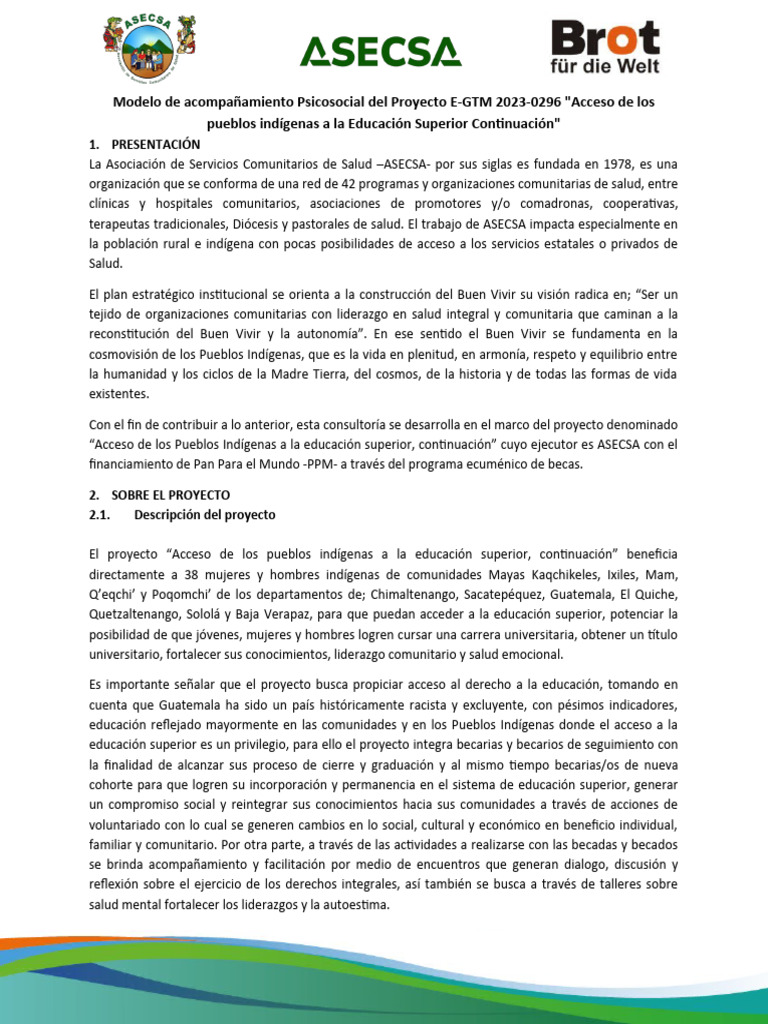 ASECSA

ASECSA

Brot für die Welt

Modelo de acompañamiento Psicosocial del Proyecto E-GTM 2023-0296 "Acceso de los pueblos indígenas a la Educación Superior Continuación"

1. PRESENTACIÓN

La Asociación de Servicios Comunitarios de Salud –ASECSA- por sus siglas es fundada en 1978, es una organización que se conforma de una red de 42 programas y organizaciones comunitarias de salud, entre clínicas y hospitales comunitarios, asociaciones de promotores y/o comadronas, cooperativas, terapeutas tradicionales, Diócesis y pastorales de salud. El trabajo de ASECSA impacta especialmente en la población rural e indígena con pocas posibilidades de acceso a los servicios estatales o privados de Salud.

El plan estratégico institucional se orienta a la construcción del Buen Vivir su visión radica en; "Ser un tejido de organizaciones comunitarias con liderazgo en salud integral y comunitaria que caminan a la reconstitución del Buen Vivir y la autonomía". En ese sentido el Buen Vivir se fundamenta en la cosmovisión de los Pueblos Indígenas, que es la vida en plenitud, en armonía, respeto y equilibrio entre la humanidad y los ciclos de la Madre Tierra, del cosmos, de la historia y de todas las formas de vida existentes.

Con el fin de contribuir a lo anterior, esta consultoría se desarrolla en el marco del proyecto denominado "Acceso de los Pueblos Indígenas a la educación superior, continuación" cuyo ejecutor es ASECSA con el financiamiento de Pan Para el Mundo -PPM- a través del programa ecuménico de becas.

2. SOBRE EL PROYECTO

2.1. Descripción del proyecto

El proyecto "Acceso de los pueblos indígenas a la educación superior, continuación" beneficia directamente a 38 mujeres y hombres indígenas de comunidades Mayas Kaqchikeles, Ixiles, Mam, Q'eqchi' y Poqomchi' de los departamentos de; Chimaltenango, Sacatepéquez, Guatemala, El Quiche, Quetzaltenango, Sololá y Baja Verapaz, para que puedan acceder a la educación superior, potenciar la posibilidad de que jóvenes, mujeres y hombres logren cursar una carrera universitaria, obtener un título universitario, fortalecer sus conocimientos, liderazgo comunitario y salud emocional.

Es importante señalar que el proyecto busca propiciar acceso al derecho a la educación, tomando en cuenta que Guatemala ha sido un país históricamente racista y excluyente, con pésimos indicadores, educación reflejado mayormente en las comunidades y en los Pueblos Indígenas donde el acceso a la educación superior es un privilegio, para ello el proyecto integra becarias y becarios de seguimiento con la finalidad de alcanzar sus proceso de cierre y graduación y al mismo tiempo becarias/os de nueva cohorte para que logren su incorporación y permanencia en el sistema de educación superior, generar un compromiso social y reintegrar sus conocimientos hacia sus comunidades a través de acciones de voluntariado con lo cual se generen cambios en lo social, cultural y económico en beneficio individual, familiar y comunitario. Por otra parte, a través de las actividades a realizarse con las becadas y becados se brinda acompañamiento y facilitación por medio de encuentros que generan dialogo, discusión y reflexión sobre el ejercicio de los derechos integrales, así también se busca a través de talleres sobre salud mental fortalecer los liderazgos y la autoestima.